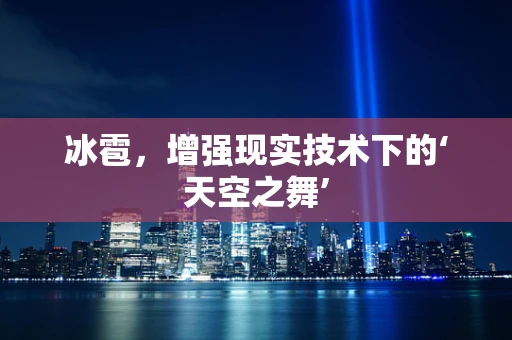 冰雹，增强现实技术下的‘天空之舞’